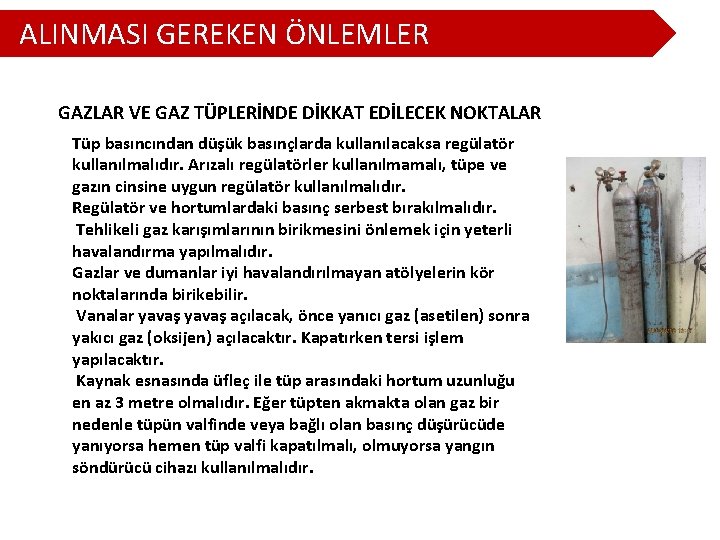 ALINMASI GEREKEN ÖNLEMLER

GAZLAR VE GAZ TÜPLERİNDE DİKKAT EDİLECEK NOKTALAR

Tüp basıncından düşük basınçlarda kullanılacaksa regülatör kullanılmalıdır. Arızalı regülatörler kullanılmamalı, tüpe ve gazın cinsine uygun regülatör kullanılmalıdır.
Regülatör ve hortumlardaki basınç serbest bırakılmalıdır.
Tehlikeli gaz karışımlarının birikmesini önlemek için yeterli havalandırma yapılmalıdır.
Gazlar ve dumanlar iyi havalandırılmayan atölyelerin kör noktalarında birikebilir.
Vanalar yavaş yavaş açılacak, önce yanıcı gaz (asetilen) sonra yakıcı gaz (oksijen) açılacaktır. Kapatırken tersi işlem yapılacaktır.
Kaynak esnasında üfleç ile tüp arasındaki hortum uzunluğu en az 3 metre olmalıdır. Eğer tüpten akmakta olan gaz bir nedenle tüpün valfinde veya bağlı olan basınç düşürücüde yanıyorsa hemen tüp valfi kapatılmalı, olmuyorsa yangın söndürücü cihazı kullanılmalıdır.